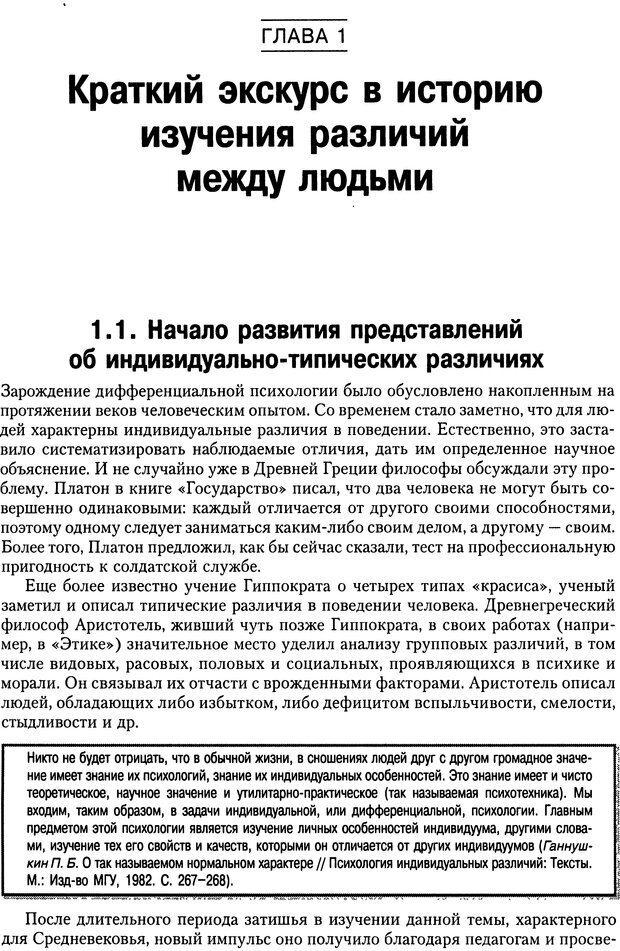 ГЛАВА 1

Краткий экскурс в историю изучения различий между людьми

1.1. Начало развития представлений об индивидуально-типических различиях

Зарождение дифференциальной психологии было обусловлено накопленным на протяжении веков человеческим опытом. Со временем стало заметно, что для людей характерны индивидуальные различия в поведении. Естественно, это заставило систематизировать наблюдаемые отличия, дать им определенное научное объяснение. И не случайно уже в Древней Греции философы обсуждали эту проблему. Платон в книге «Государство» писал, что два человека не могут быть совершенно одинаковыми: каждый отличается от другого своими способностями, поэтому одному следует заниматься каким-либо своим делом, а другому — своим. Более того, Платон предложил, как бы сейчас сказали, тест на профессиональную пригодность к солдатской службе.

Еще более известно учение Гиппократа о четырех типах «красиса», ученый заметил и описал типические различия в поведении человека. Древнегреческий философ Аристотель, живший чуть позже Гиппократа, в своих работах (например, в «Этике») значительное место уделил анализу групповых различий, в том числе видовых, расовых, половых и социальных, проявляющихся в психике и морали. Он связывал их отчасти с врожденными факторами. Аристотель описал людей, обладающих либо избытком, либо дефицитом вспыльчивости, смелости, стыдливости и др.

Никто не будет отрицать, что в обычной жизни, в сношениях людей друг с другом громадное значение имеет знание их психологий, знание их индивидуальных особенностей. Это знание имеет и чисто теоретическое, научное значение и утилитарно-практическое (так называемая психотехника). Мы входим, таким образом, в задачи индивидуальной, или дифференциальной, психологии. Главным предметом этой психологии является изучение личных особенностей индивидуума, другими словами, изучение тех его свойств и качеств, которыми он отличается от других индивидуумов (Ганнушкин П. Б. О так называемом нормальном характере // Психология индивидуальных различий: Тексты. М.: Изд-во МГУ, 1982. С. 267–268).

После длительного периода затишья в изучении данной темы, характерного для Средневековья, новый импульс оно получило благодаря педагогам и просве-